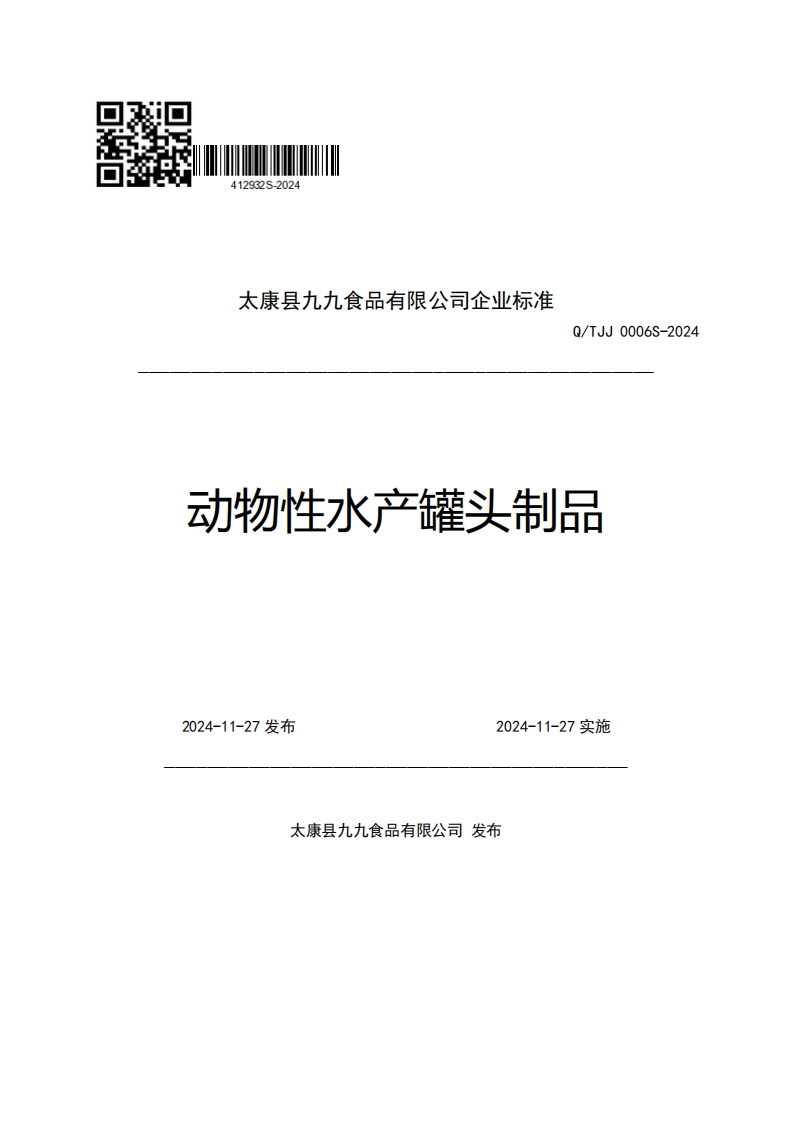 412932S-2024

太康县九九食品有限公司企业标准

Q/TJJ 0006S-2024

动物性水产罐头制品

2024-11-27 发布

2024-11-27 实施

太康县九九食品有限公司 发布